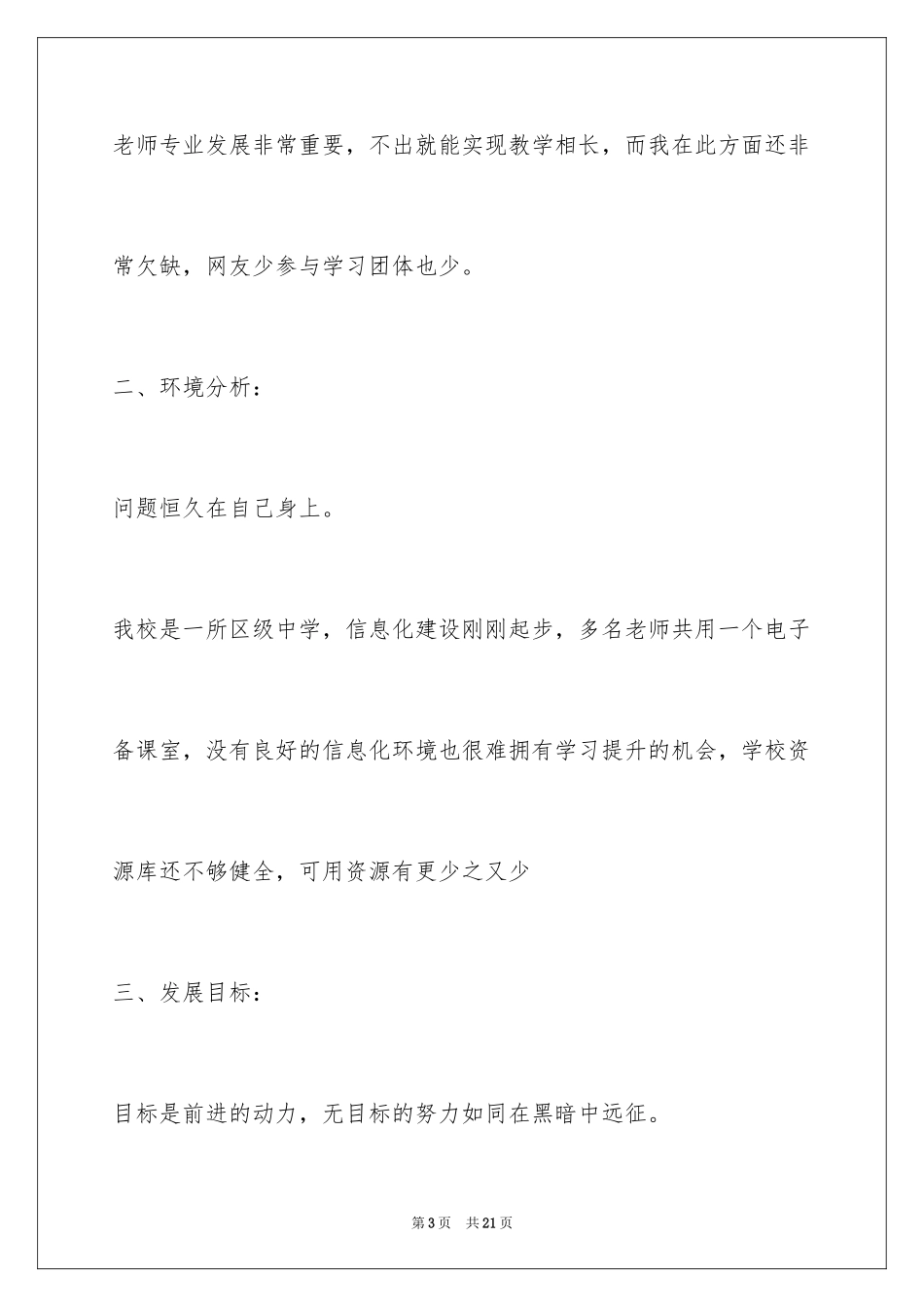 老师专业发展非常重要，不出就能实现教学相长，而我在此方面还非常欠缺，网友少参与学习团体也少。

二、环境分析：

问题恒久在自己身上。

我校是一所区级中学，信息化建设刚刚起步，多名老师共用一个电子备课室，没有良好的信息化环境也很难拥有学习提升的机会，学校资源库还不够健全，可用资源有更少之又少

三、发展目标：

目标是前进的动力，无目标的努力如同在黑暗中远征。

第3页 共21页